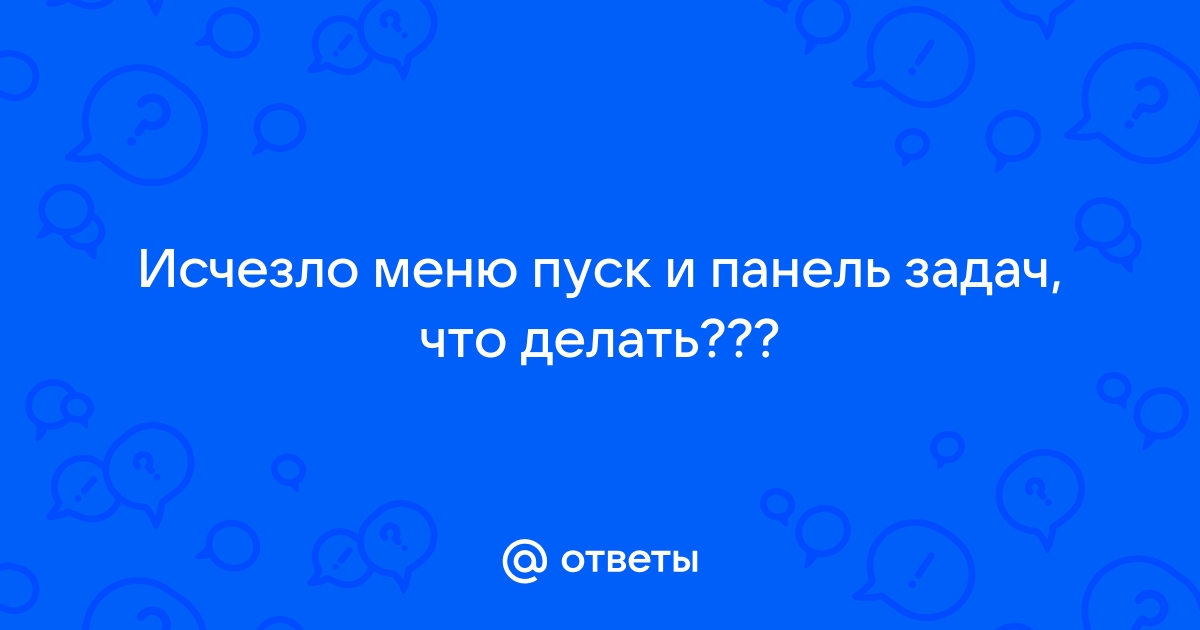 Исчезло меню пуск и панель задач, что делать???

@ ответы